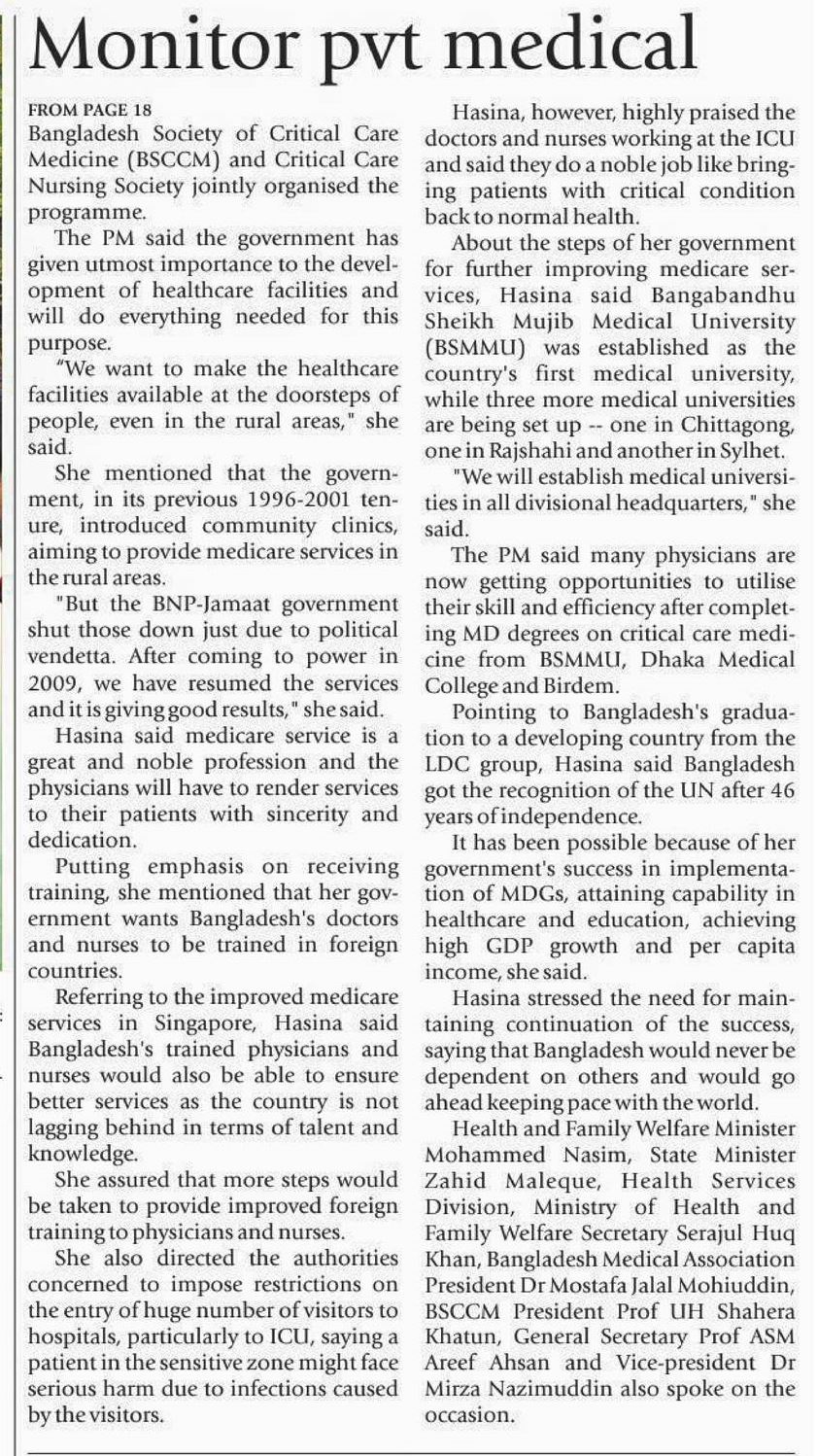 Monitor pvt medical

FROM PAGE 18
Bangladesh Society of Critical Care Medicine (BSCCM) and Critical Care Nursing Society jointly organised the programme.

The PM said the government has given utmost importance to the development of healthcare facilities and will do everything needed for this purpose.

"We want to make the healthcare facilities available at the doorsteps of people, even in the rural areas," she said.

She mentioned that the government, in its previous 1996-2001 tenure, introduced community clinics, aiming to provide medicare services in the rural areas.

"But the BNP-Jamaat government shut those down just due to political vendetta. After coming to power in 2009, we have resumed the services and it is giving good results," she said.

Hasina said medicare service is a great and noble profession and the physicians will have to render services to their patients with sincerity and dedication.

Putting emphasis on receiving training, she mentioned that her government wants Bangladesh's doctors and nurses to be trained in foreign countries.

Referring to the improved medicare services in Singapore, Hasina said Bangladesh's trained physicians and nurses would also be able to ensure better services as the country is not lagging behind in terms of talent and knowledge.

She assured that more steps would be taken to provide improved foreign training to physicians and nurses.

She also directed the authorities concerned to impose restrictions on the entry of huge number of visitors to hospitals, particularly to ICU, saying a patient in the sensitive zone might face serious harm due to infections caused by the visitors.

Hasina, however, highly praised the doctors and nurses working at the ICU and said they do a noble job like bringing patients with critical condition back to normal health.

About the steps of her government for further improving medicare services, Hasina said Bangabandhu Sheikh Mujib Medical University (BSMMU) was established as the country's first medical university, while three more medical universities are being set up -- one in Chittagong, one in Rajshahi and another in Sylhet.

"We will establish medical universities in all divisional headquarters," she said.

The PM said many physicians are now getting opportunities to utilise their skill and efficiency after completing MD degrees on critical care medicine from BSMMU, Dhaka Medical College and Birdem.

Pointing to Bangladesh's graduation to a developing country from the LDC group, Hasina said Bangladesh got the recognition of the UN after 46 years of independence.

It has been possible because of her government's success in implementation of MDGs, attaining capability in healthcare and education, achieving high GDP growth and per capita income, she said.

Hasina stressed the need for maintaining continuation of the success, saying that Bangladesh would never be dependent on others and would go ahead keeping pace with the world.

Health and Family Welfare Minister Mohammed Nasim, State Minister Zahid Maleque, Health Services Division, Ministry of Health and Family Welfare Secretary Serajul Huq Khan, Bangladesh Medical Association President Dr Mostafa Jalal Mohiuddin, BSCCM President Prof UH Shahera Khatun, General Secretary Prof ASM Areef Ahsan and Vice-president Dr Mirza Nazimuddin also spoke on the occasion.